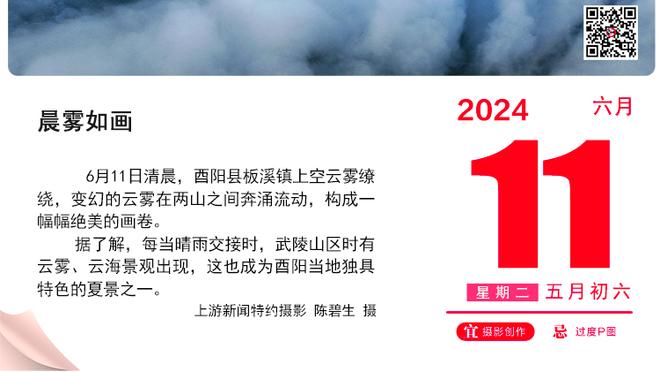 晨雾如画

6月11日清晨，酉阳县板溪镇上空云雾缭绕，变幻的云雾在两山之间奔涌流动，构成一幅幅绝美的画卷。

据了解，每当晴雨交接时，武陵山区时有云雾、云海景观出现，这也成为酉阳当地独具特色的夏景之一。

上游新闻特约摄影 陈碧生 摄

2024 六月

11

星期二 五月初六

宜 摄影创作 忌 过度P图